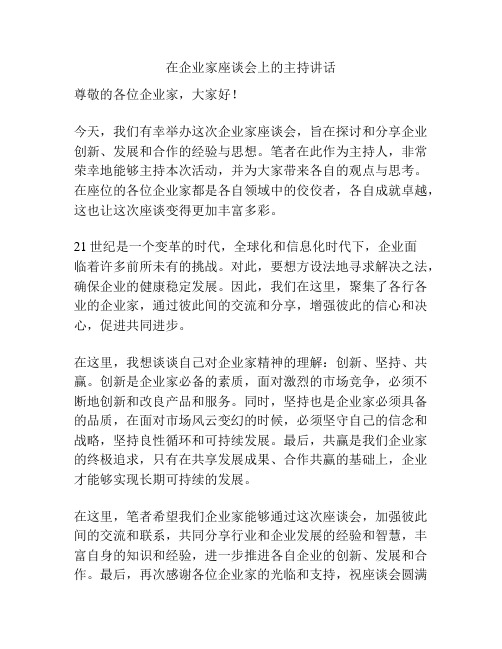 在企业家座谈会上的主持讲话

尊敬的各位企业家，大家好！

今天，我们有幸举办这次企业家座谈会，旨在探讨和分享企业创新、发展和合作的经验与思想。笔者在此作为主持人，非常荣幸地能够主持本次活动，并为大家带来各自的观点与思考。在座位的各位企业家都是各自领域中的佼佼者，各自成就卓越，这也让这次座谈变得更加丰富多彩。

21 世纪是一个变革的时代，全球化和信息化时代下，企业面临着许多前所未有的挑战。对此，要想方设法地寻求解决之法，确保企业的健康稳定发展。因此，我们在这里，聚集了各行各业的企业家，通过彼此间的交流和分享，增强彼此的信心和决心，促进共同进步。

在这里，我想谈谈自己对企业家精神的理解：创新、坚持、共赢。创新是企业家必备的素质，面对激烈的市场竞争，必须不断地创新和改良产品和服务。同时，坚持也是企业家必须具备的品质，在面对市场风云变幻的时候，必须坚守自己的信念和战略，坚持良性循环和可持续发展。最后，共赢是我们企业家的终极追求，只有在共享发展成果、合作共赢的基础上，企业才能够实现长期可持续的发展。

在这里，笔者希望我们企业家能够通过这次座谈会，加强彼此间的交流和联系，共同分享行业和企业发展的经验和智慧，丰富自身的知识和经验，进一步推进各自企业的创新、发展和合作。最后，再次感谢各位企业家的光临和支持，祝座谈会圆满